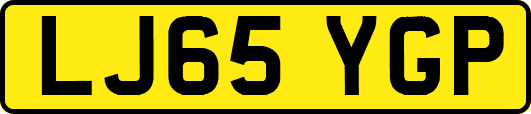 LJ65 YGP